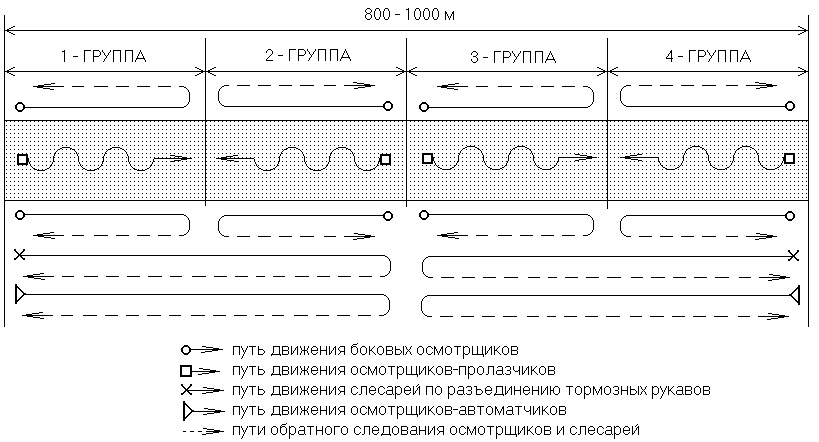 800 - 1000 м

1 - ГРУППА

2 - ГРУППА

3 - ГРУППА

4 - ГРУППА

путь движения боковых осмотрщиков

путь движения осмотрщиков-пролазчиков

путь движения слесарей по разъединению тормозных рукавов

путь движения осмотрщиков-автоматчиков

пути обратного следования осмотрщиков и слесарей